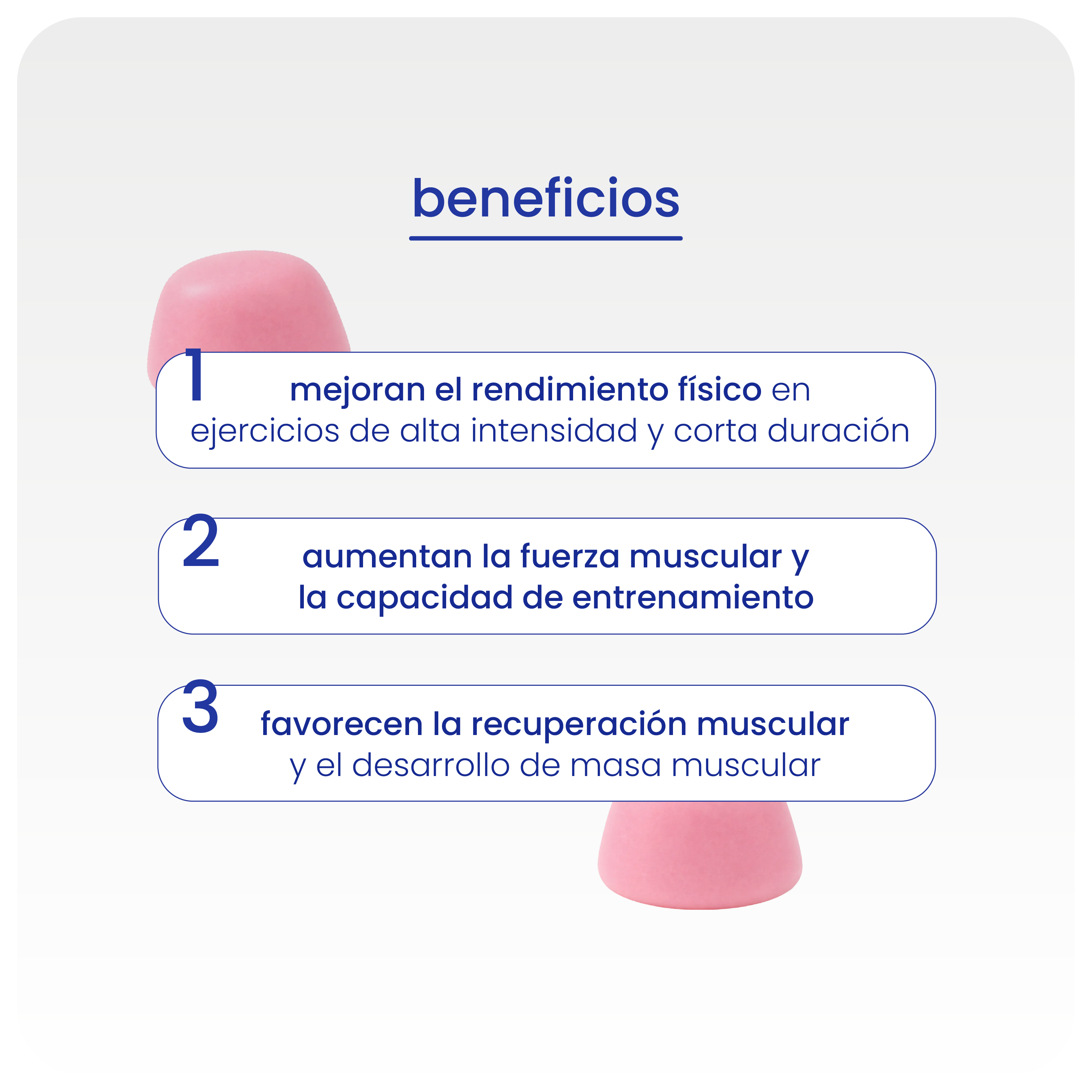 beneficios

1 mejoran el rendimiento físico en ejercicios de alta intensidad y corta duración

2 aumentan la fuerza muscular y la capacidad de entrenamiento

3 favorecen la recuperación muscular y el desarrollo de masa muscular